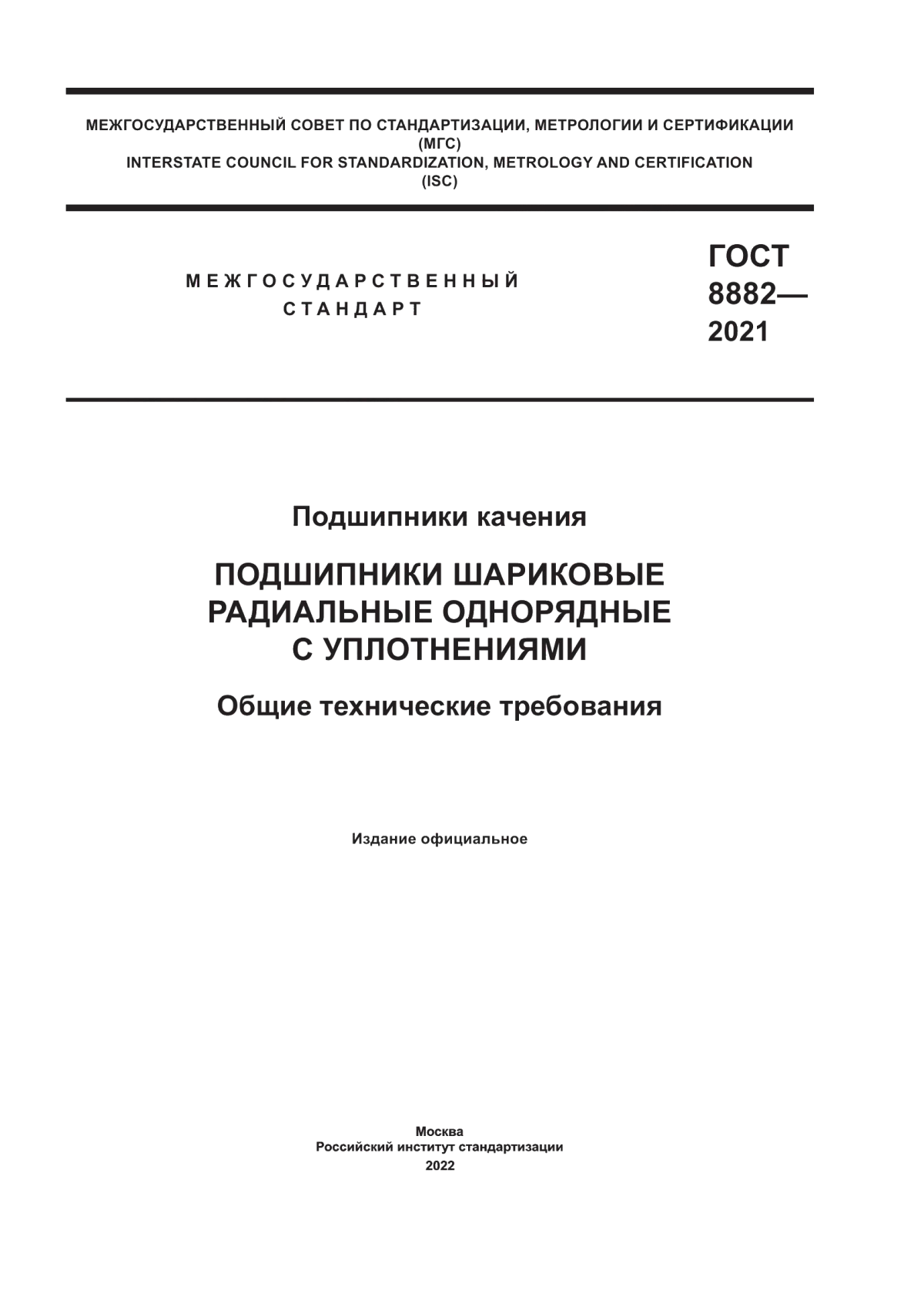 МЕЖГОСУДАРСТВЕННЫЙ СОВЕТ ПО СТАНДАРТИЗАЦИИ, МЕТРОЛОГИИ И СЕРТИФИКАЦИИ
(МГС)
INTERSTATE COUNCIL FOR STANDARDIZATION, METROLOGY AND CERTIFICATION
(ISC)

МЕЖГОСУДАРСТВЕННЫЙ
СТАНДАРТ

ГОСТ
8882—
2021

Подшипники качения

ПОДШИПНИКИ ШАРИКОВЫЕ
РАДИАЛЬНЫЕ ОДНОРЯДНЫЕ
С УПЛОТНЕНИЯМИ

Общие технические требования

Издание официальное

Москва
Российский институт стандартизации
2022